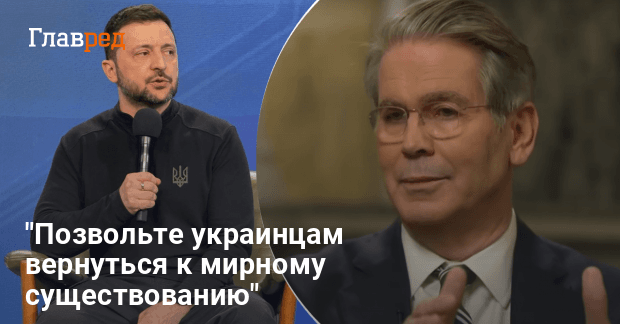 Главред

"Позвольте украинцам вернуться к мирному существованию"